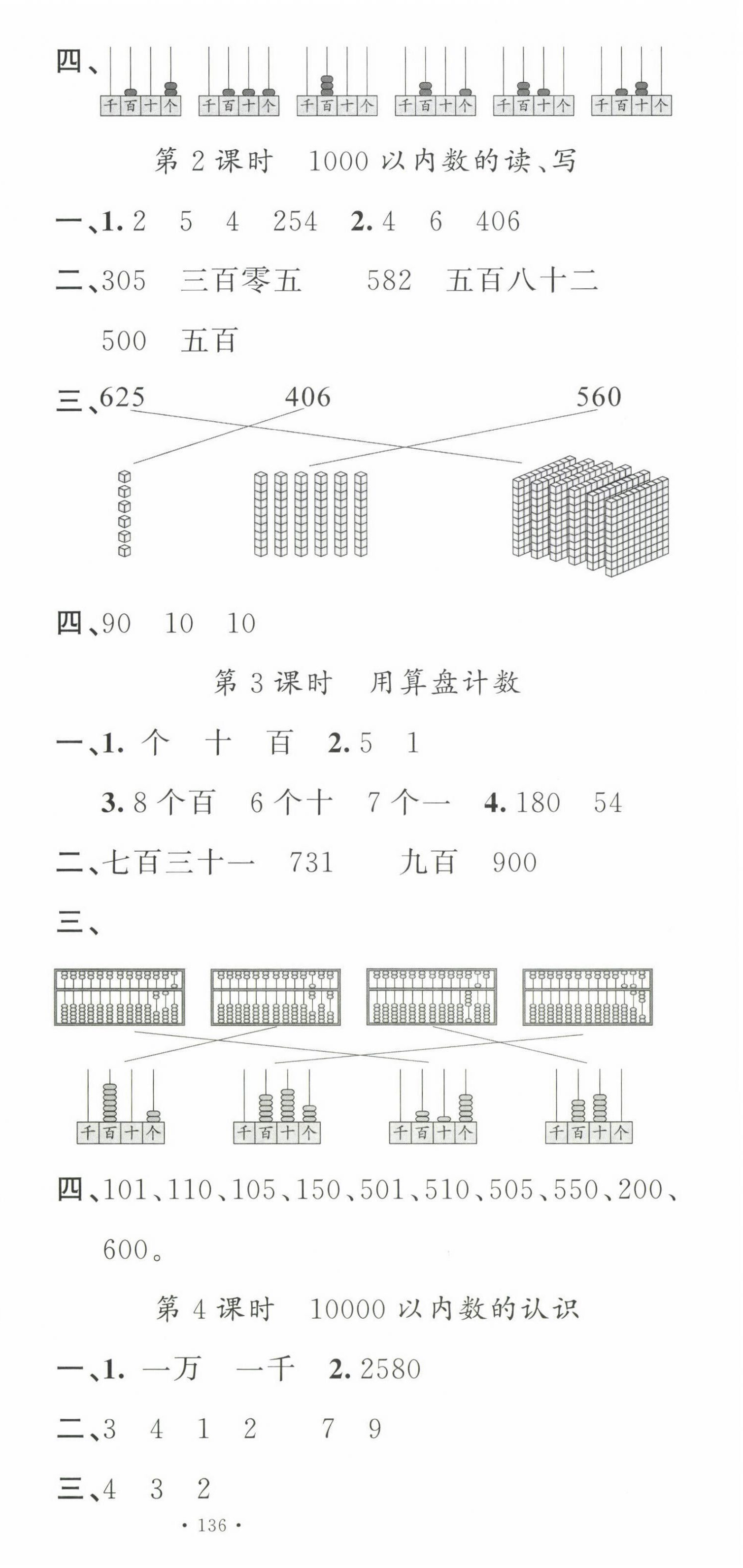 四、
千 百 十 个　千 百 十 个　千 百 十 个　千 百 十 个　千 百 十 个　千 百 十 个

第 2 课时　1000 以内数的读、写

一、1. 2　5　4　254　2. 4　6　406

二、305　三百零五　582　五百八十二

500　五百

三、625　406　560

四、90　10　10

第 3 课时　用算盘计数

一、1. 个　十　百　2. 5　1

3. 8 个百　6 个十　7 个一　4. 180　54

二、七百三十一　731　九百　900

三、

千 百 十 个　千 百 十 个　千 百 十 个　千 百 十 个

四、101、110、105、150、501、510、505、550、200、600。

第 4 课时　10000 以内数的认识

一、1. 一万　一千　2. 2580

二、3　4　1　2　7　9

三、4　3　2

· 136 ·